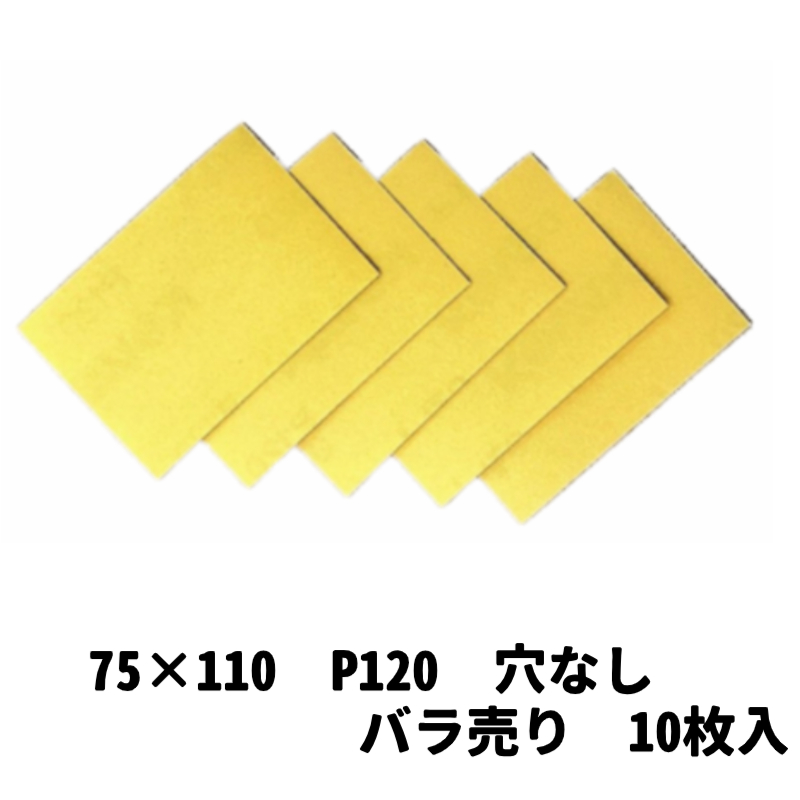 75×110　P120　穴なし
バラ売り　10枚入